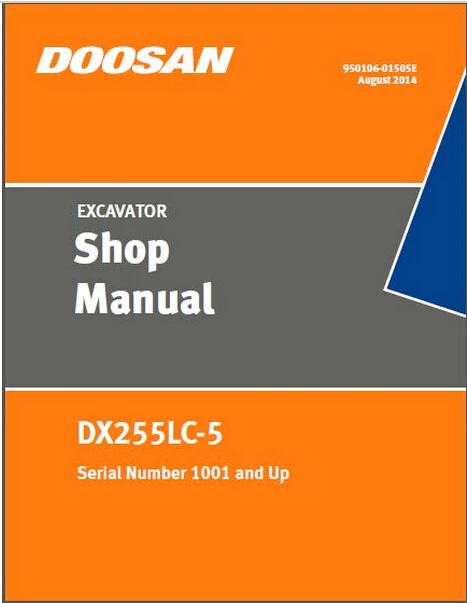 DOOSAN

950106-01505E
August 2014

EXCAVATOR
Shop
Manual

DX255LC-5
Serial Number 1001 and Up